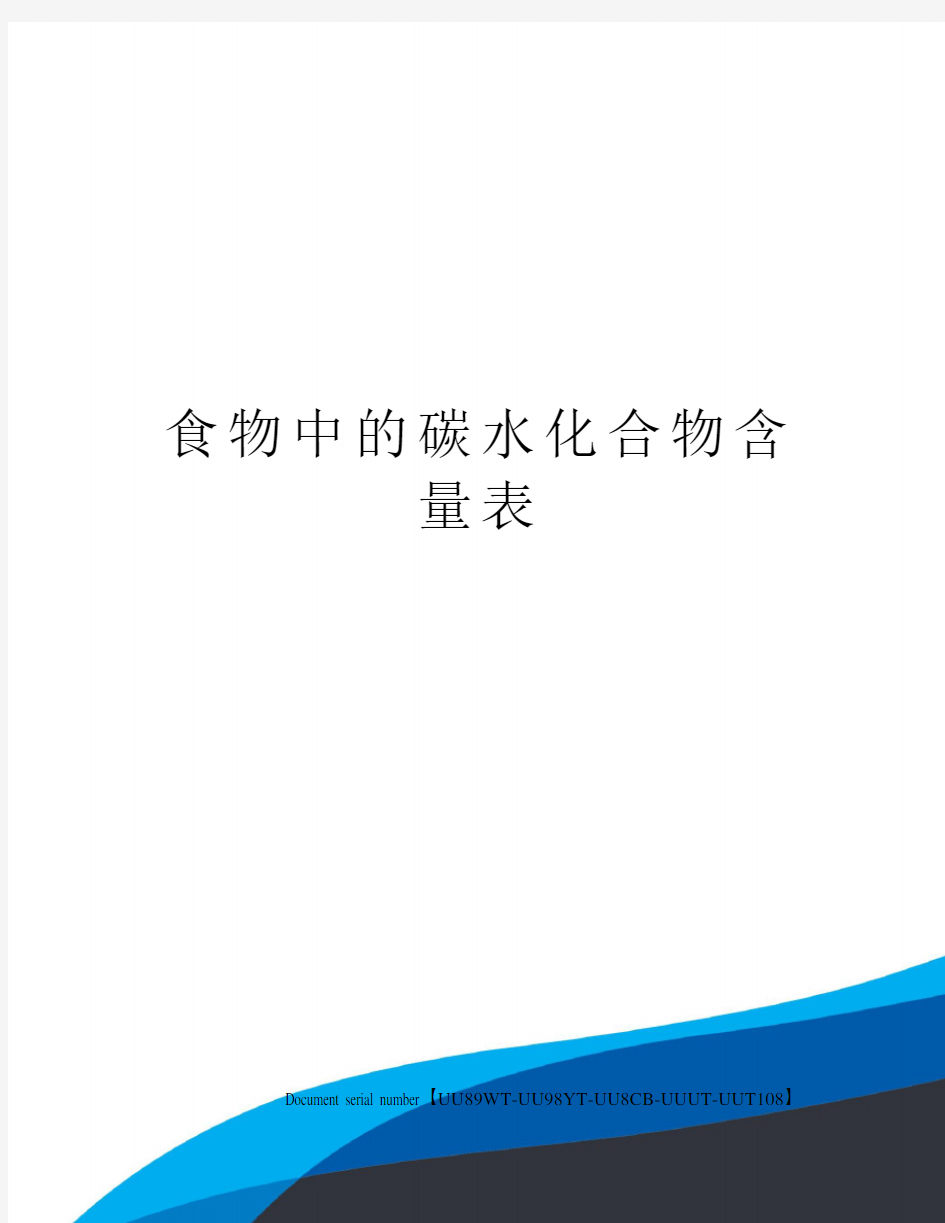 食物中的碳水化合物含量表

Document serial number【UU89WT-UU98YT-UU8CB-UUUT-UUT108】